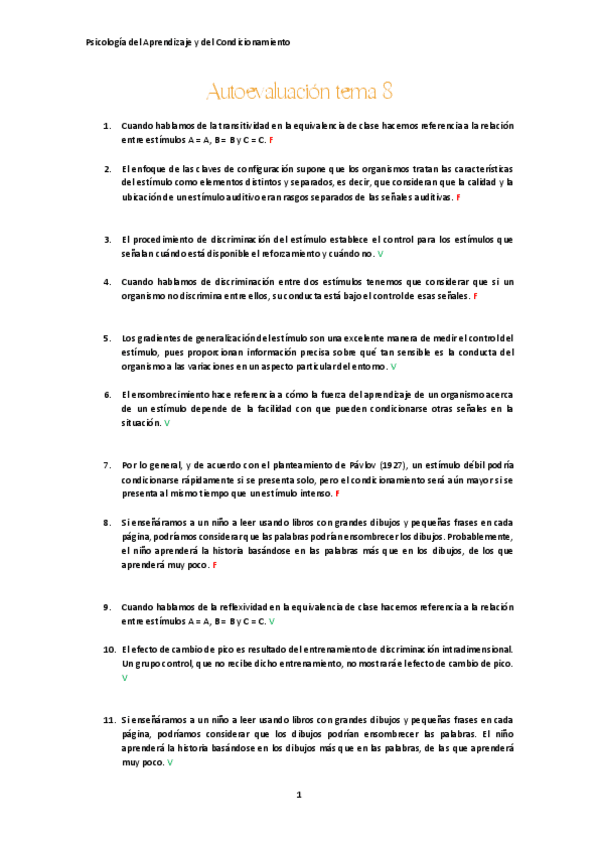 Psicología del Aprendizaje y del Condicionamiento

Autoevaluación tema 8

1. Cuando hablamos de la transitividad en la equivalencia de clase hacemos referencia a la relación entre estímulos A = A, B = B y C = C. F

2. El enfoque de las claves de configuración supone que los organismos tratan las características del estímulo como elementos distintos y separados, es decir, que consideran que la calidad y la ubicación de un estímulo auditivo eran rasgos separados de las señales auditivas. F

3. El procedimiento de discriminación del estímulo establece el control para los estímulos que señalan cuándo está disponible el reforzamiento y cuándo no. V

4. Cuando hablamos de discriminación entre dos estímulos tenemos que considerar que si un organismo no discrimina entre ellos, su conducta está bajo el control de esas señales. F

5. Los gradientes de generalización del estímulo son una excelente manera de medir el control del estímulo, pues proporcionan información precisa sobre qué tan sensible es la conducta del organismo a las variaciones en un aspecto particular del entorno. V

6. El ensombrecimiento hace referencia a cómo la fuerza del aprendizaje de un organismo acerca de un estímulo depende de la facilidad con que pueden condicionarse otras señales en la situación. V

7. Por lo general, y de acuerdo con el planteamiento de Pávlov (1927), un estímulo débil podría condicionarse rápidamente si se presenta solo, pero el condicionamiento será aún mayor si se presenta al mismo tiempo que un estímulo intenso. F

8. Si enseñáramos a un niño a leer usando libros con grandes dibujos y pequeñas frases en cada página, podríamos considerar que las palabras podrían ensombrecer los dibujos. Probablemente, el niño aprenderá la historia basándose en las palabras más que en los dibujos, de los que aprenderá muy poco. F

9. Cuando hablamos de la reflexividad en la equivalencia de clase hacemos referencia a la relación entre estímulos A = A, B = B y C = C. V

10. El efecto de cambio de pico es resultado del entrenamiento de discriminación intradimensional. Un grupo control, que no recibe dicho entrenamiento, no mostrará el efecto de cambio de pico. V

11. Si enseñáramos a un niño a leer usando libros con grandes dibujos y pequeñas frases en cada página, podríamos considerar que los dibujos podrían ensombrecer las palabras. El niño aprenderá la historia basándose en los dibujos más que en las palabras, de las que aprenderá muy poco. V

1